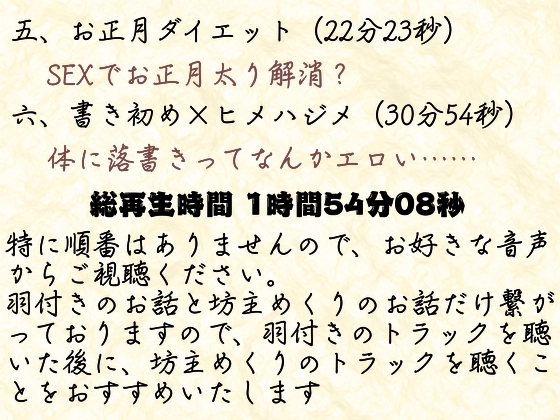 五、お正月ダイエット（22分23秒）

SEXでお正月太り解消？

六、書き初め×ヒメハジメ（30分54秒）

体に落書きってなんかエロい……

総再生時間 1時間54分08秒

特に順番はありませんので、お好きな音声からご視聴ください。
羽付きのお話と坊主めくりのお話だけ繋がっておりますので、羽付きのトラックを聴いた後に、坊主めくりのトラックを聴くことをおすすめいたします